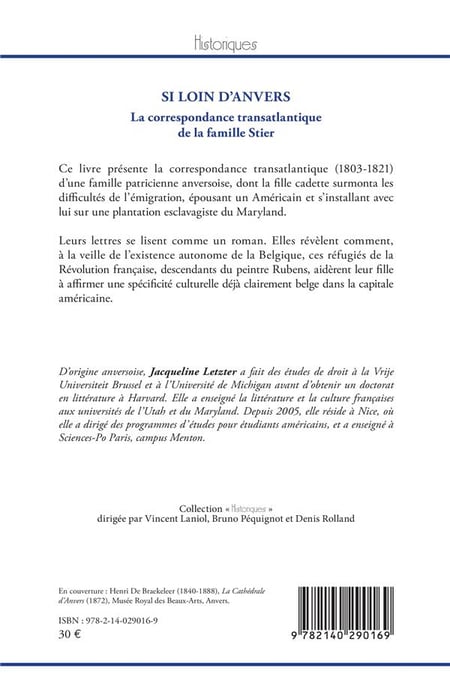 Historiques

SI LOIN D'ANVERS

La correspondance transatlantique de la famille Stier

Ce livre présente la correspondance transatlantique (1803-1821) d'une famille patricienne anversoise, dont la fille cadette surmonta les difficultés de l'émigration, épousant un Américain et s'installant avec lui sur une plantation esclavagiste du Maryland.

Leurs lettres se lisent comme un roman. Elles révèlent comment, à la veille de l'existence autonome de la Belgique, ces réfugiés de la Révolution française, descendants du peintre Rubens, aidèrent leur fille à affirmer une spécificité culturelle déjà clairement belge dans la capitale américaine.

D'origine anversoise, Jacqueline Letzter a fait des études de droit à la Vrije Universiteit Brussel et à l'Université de Michigan avant d'obtenir un doctorat en littérature à Harvard. Elle a enseigné la littérature et la culture françaises aux universités de l'Utah et du Maryland. Depuis 2005, elle réside à Nice, où elle a dirigé des programmes d'études pour étudiants américains, et a enseigné à Sciences-Po Paris, campus Menton.

Collection « Historiques »
dirigée par Vincent Laniol, Bruno Péquignot et Denis Rolland

En couverture : Henri De Braekeleer (1840-1888), La Cathédrale d'Anvers (1872), Musée Royal des Beaux-Arts, Anvers.

ISBN : 978-2-14-029016-9
30 €

9 782140 290169